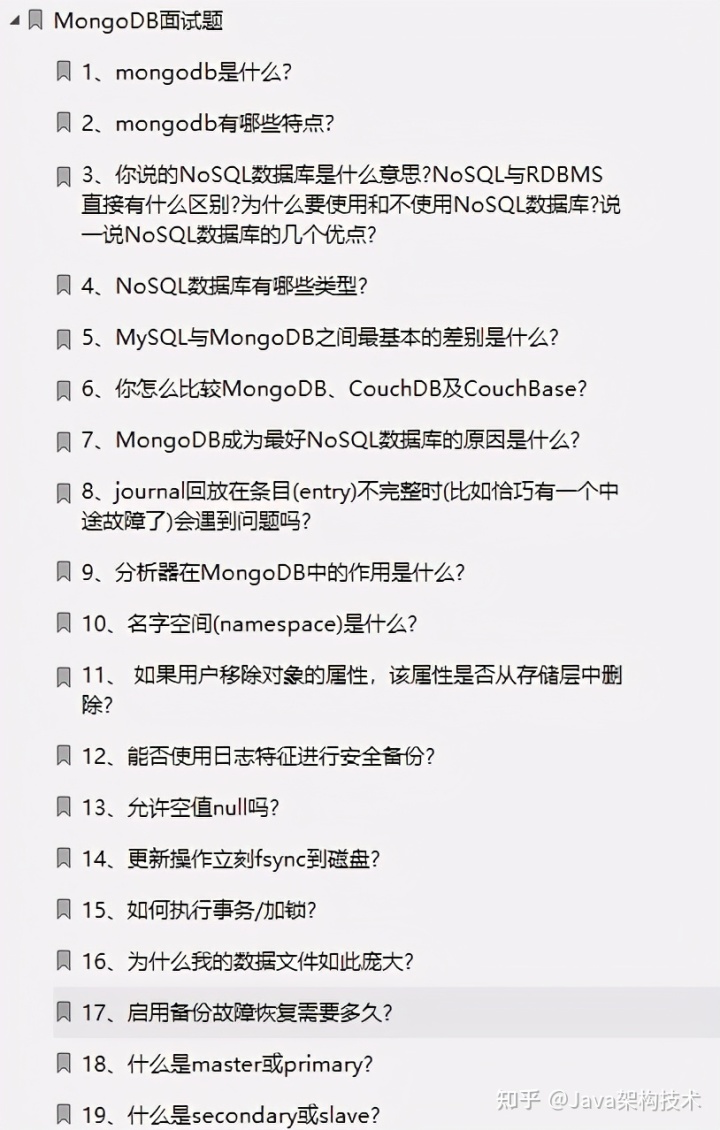 MongoDB面试题

1、mongodb是什么?

2、mongodb有哪些特点?

3、你说的NoSQL数据库是什么意思?NoSQL与RDBMS直接有什么区别?为什么要使用和不使用NoSQL数据库?说一说NoSQL数据库的几个优点?

4、NoSQL数据库有哪些类型?

5、MySQL与MongoDB之间最基本的差别是什么?

6、你怎么比较MongoDB、CouchDB及CouchBase?

7、MongoDB成为最好NoSQL数据库的原因是什么?

8、journal回放在条目(entry)不完整时(比如恰巧有一个中途故障了)会遇到问题吗?

9、分析器在MongoDB中的作用是什么?

10、名字空间(namespace)是什么?

11、 如果用户移除对象的属性，该属性是否从存储层中删除?

12、能否使用日志特征进行安全备份?

13、允许空值null吗?

14、更新操作立刻fsync到磁盘?

15、如何执行事务/加锁?

16、为什么我的数据文件如此庞大?

17、启用备份故障恢复需要多久?

18、什么是master或primary?

19、什么是secondary或slave?

知乎 @Java架构技术